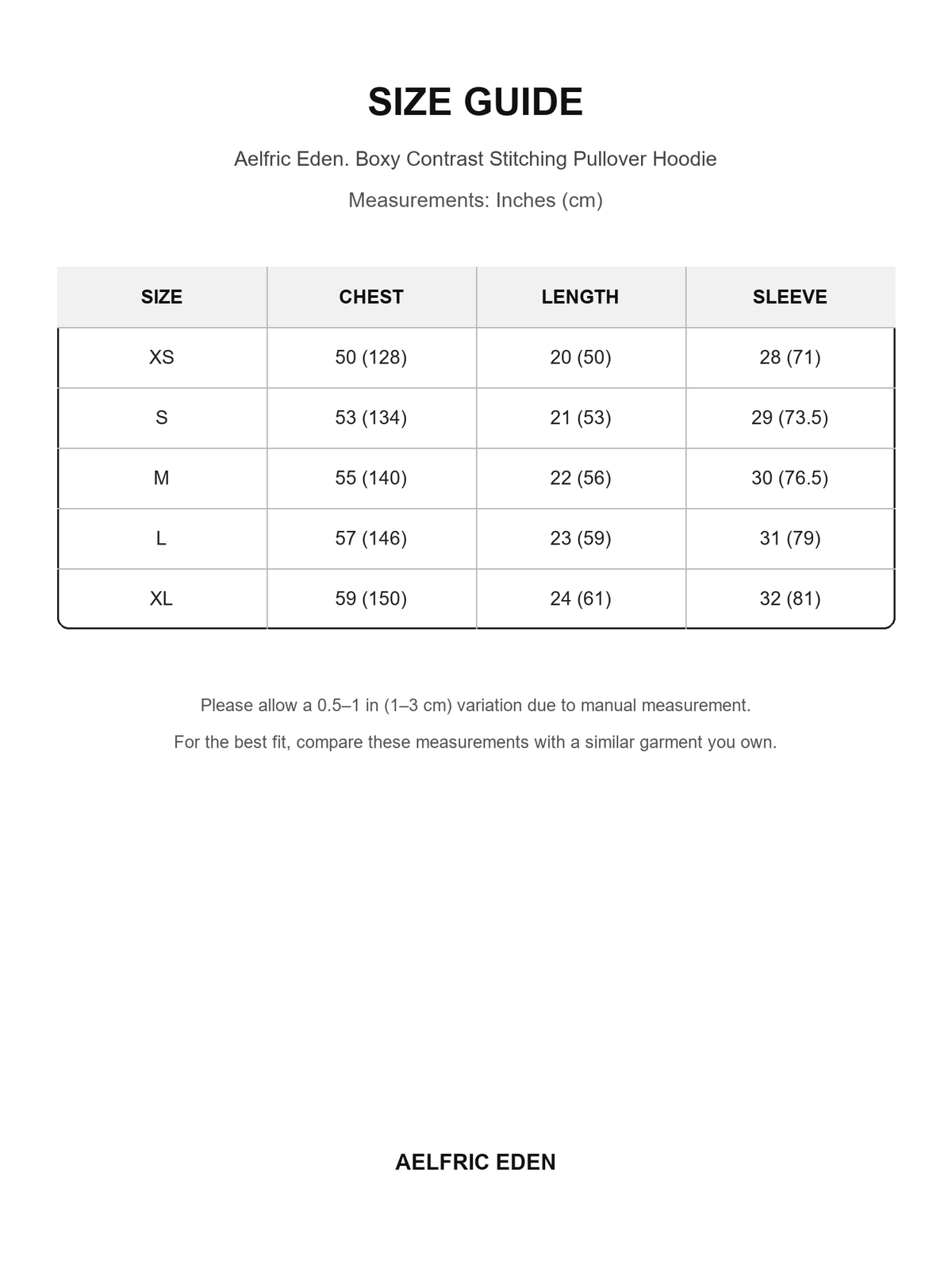 SIZE GUIDE

Aelfric Eden. Boxy Contrast Stitching Pullover Hoodie

Measurements: Inches (cm)

| SIZE | CHEST | LENGTH | SLEEVE |
|---|---|---|---|
| XS | 50 (128) | 20 (50) | 28 (71) |
| S | 53 (134) | 21 (53) | 29 (73.5) |
| M | 55 (140) | 22 (56) | 30 (76.5) |
| L | 57 (146) | 23 (59) | 31 (79) |
| XL | 59 (150) | 24 (61) | 32 (81) |

Please allow a 0.5–1 in (1–3 cm) variation due to manual measurement.

For the best fit, compare these measurements with a similar garment you own.

AELFRIC EDEN